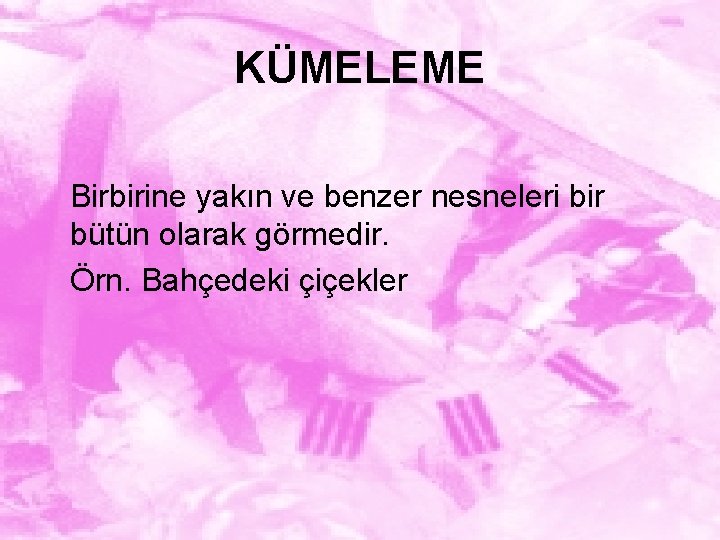 KÜMELEME

Birbirine yakın ve benzer nesneleri bir bütün olarak görmedir.

Örn. Bahçedeki çiçekler